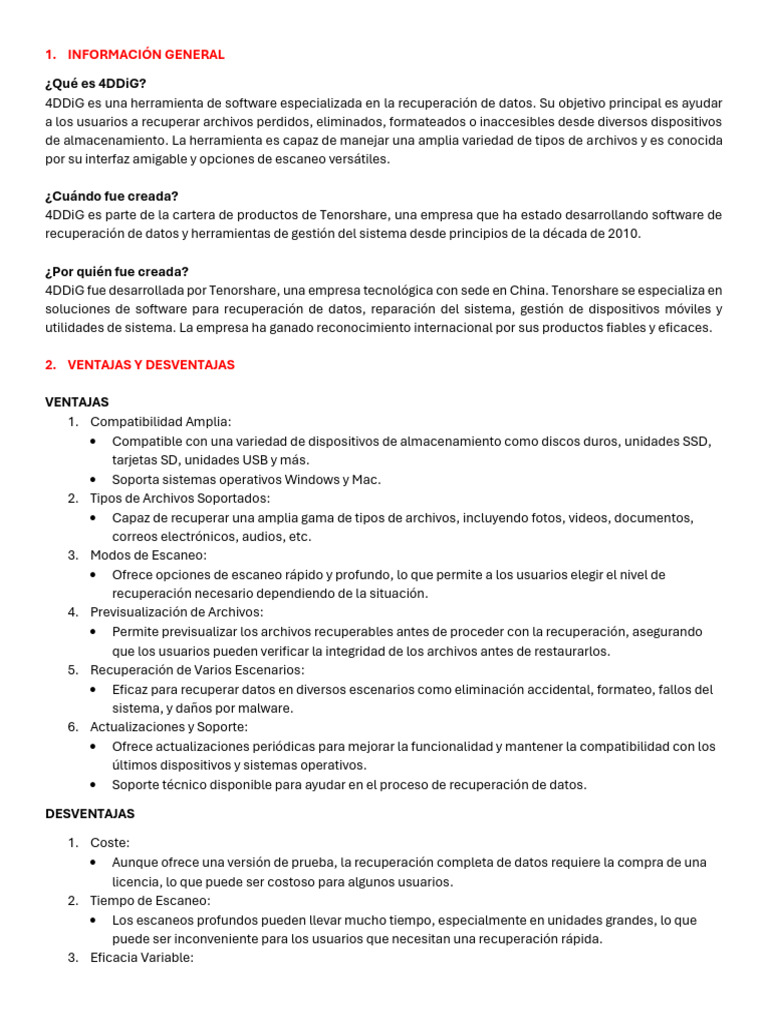 1. INFORMACIÓN GENERAL

¿Qué es 4DDiG?
4DDiG es una herramienta de software especializada en la recuperación de datos. Su objetivo principal es ayudar a los usuarios a recuperar archivos perdidos, eliminados, formateados o inaccesibles desde diversos dispositivos de almacenamiento. La herramienta es capaz de manejar una amplia variedad de tipos de archivos y es conocida por su interfaz amigable y opciones de escaneo versátiles.

¿Cuándo fue creada?
4DDiG es parte de la cartera de productos de Tenorshare, una empresa que ha estado desarrollando software de recuperación de datos y herramientas de gestión del sistema desde principios de la década de 2010.

¿Por quién fue creada?
4DDiG fue desarrollada por Tenorshare, una empresa tecnológica con sede en China. Tenorshare se especializa en soluciones de software para recuperación de datos, reparación del sistema, gestión de dispositivos móviles y utilidades de sistema. La empresa ha ganado reconocimiento internacional por sus productos fiables y eficaces.

2. VENTAJAS Y DESVENTAJAS

VENTAJAS
1. Compatibilidad Amplia:
• Compatible con una variedad de dispositivos de almacenamiento como discos duros, unidades SSD, tarjetas SD, unidades USB y más.
• Soporta sistemas operativos Windows y Mac.
2. Tipos de Archivos Soportados:
• Capaz de recuperar una amplia gama de tipos de archivos, incluyendo fotos, videos, documentos, correos electrónicos, audios, etc.
3. Modos de Escaneo:
• Ofrece opciones de escaneo rápido y profundo, lo que permite a los usuarios elegir el nivel de recuperación necesario dependiendo de la situación.
4. Previsualización de Archivos:
• Permite previsualizar los archivos recuperables antes de proceder con la recuperación, asegurando que los usuarios pueden verificar la integridad de los archivos antes de restaurarlos.
5. Recuperación de Varios Escenarios:
• Eficaz para recuperar datos en diversos escenarios como eliminación accidental, formateo, fallos del sistema, y daños por malware.
6. Actualizaciones y Soporte:
• Ofrece actualizaciones periódicas para mejorar la funcionalidad y mantener la compatibilidad con los últimos dispositivos y sistemas operativos.
• Soporte técnico disponible para ayudar en el proceso de recuperación de datos.

DESVENTAJAS

1. Coste:
• Aunque ofrece una versión de prueba, la recuperación completa de datos requiere la compra de una licencia, lo que puede ser costoso para algunos usuarios.
2. Tiempo de Escaneo:
• Los escaneos profundos pueden llevar mucho tiempo, especialmente en unidades grandes, lo que puede ser inconveniente para los usuarios que necesitan una recuperación rápida.
3. Eficacia Variable: